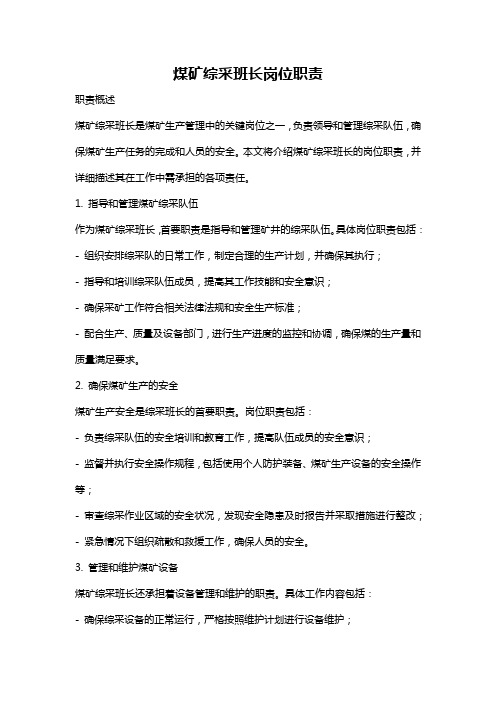 煤矿综采班长岗位职责

职责概述

煤矿综采班长是煤矿生产管理中的关键岗位之一，负责领导和管理综采队伍，确保煤矿生产任务的完成和人员的安全。本文将介绍煤矿综采班长的岗位职责，并详细描述其在工作中需承担的各项责任。

1. 指导和管理煤矿综采队伍

作为煤矿综采班长，首要职责是指导和管理矿井的综采队伍。具体岗位职责包括：

- 组织安排综采队的日常工作，制定合理的生产计划，并确保其执行；

- 指导和培训综采队伍成员，提高其工作技能和安全意识；

- 确保采矿工作符合相关法律法规和安全生产标准；

- 配合生产、质量及设备部门，进行生产进度的监控和协调，确保煤的生产量和质量满足要求。

2. 确保煤矿生产的安全

煤矿生产安全是综采班长的首要职责。岗位职责包括：

- 负责综采队伍的安全培训和教育工作，提高队伍成员的安全意识；

- 监督并执行安全操作规程，包括使用个人防护装备、煤矿生产设备的安全操作等；

- 审查综采作业区域的安全状况，发现安全隐患及时报告并采取措施进行整改；

- 紧急情况下组织疏散和救援工作，确保人员的安全。

3. 管理和维护煤矿设备

煤矿综采班长还承担着设备管理和维护的职责。具体工作内容包括：

- 确保综采设备的正常运行，严格按照维护计划进行设备维护；